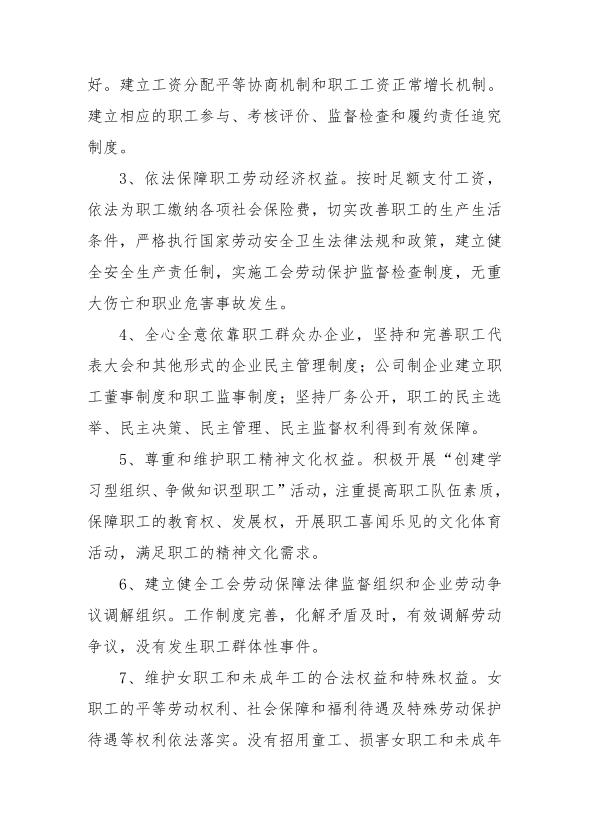 好。建立工资分配平等协商机制和职工工资正常增长机制。建立相应的职工参与、考核评价、监督检查和履约责任追究制度。

3、依法保障职工劳动经济权益。按时足额支付工资，依法为职工缴纳各项社会保险费，切实改善职工的生产生活条件，严格执行国家劳动安全卫生法律法规和政策，建立健全安全生产责任制，实施工会劳动保护监督检查制度，无重大伤亡和职业危害事故发生。

4、全心全意依靠职工群众办企业，坚持和完善职工代表大会和其他形式的企业民主管理制度；公司制企业建立职工董事制度和职工监事制度；坚持厂务公开，职工的民主选举、民主决策、民主管理、民主监督权利得到有效保障。

5、尊重和维护职工精神文化权益。积极开展“创建学习型组织、争做知识型职工”活动，注重提高职工队伍素质，保障职工的教育权、发展权，开展职工喜闻乐见的文化体育活动，满足职工的精神文化需求。

6、建立健全工会劳动保障法律监督组织和企业劳动争议调解组织。工作制度完善，化解矛盾及时，有效调解劳动争议，没有发生职工群体性事件。

7、维护女职工和未成年工的合法权益和特殊权益。女职工的平等劳动权利、社会保障和福利待遇及特殊劳动保护待遇等权利依法落实。没有招用童工、损害女职工和未成年